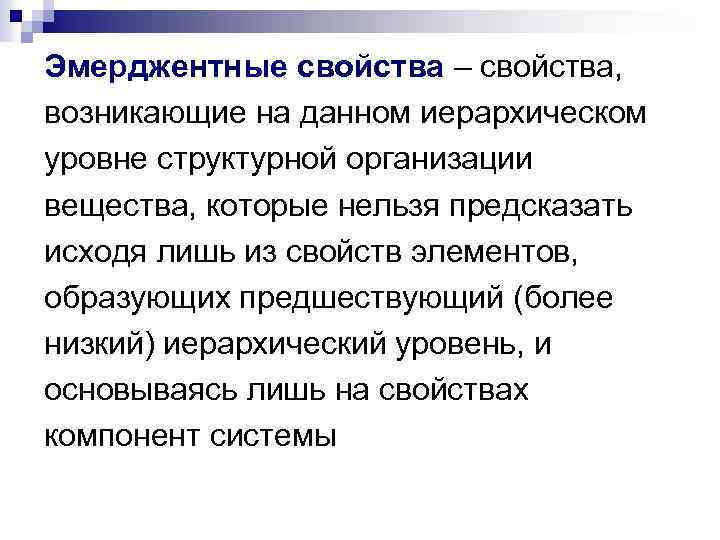 Эмерджентные свойства – свойства, возникающие на данном иерархическом уровне структурной организации вещества, которые нельзя предсказать исходя лишь из свойств элементов, образующих предшествующий (более низкий) иерархический уровень, и основываясь лишь на свойствах компонент системы